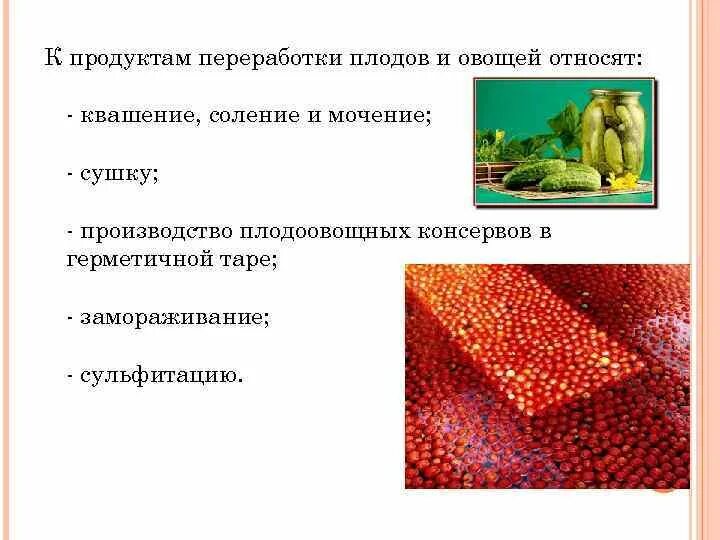 К продуктам переработки плодов и овощей относят:

- квашение, соление и мочение;

- сушку;

- производство плодоовощных консервов в герметичной таре;

- замораживание;

- сульфитацию.